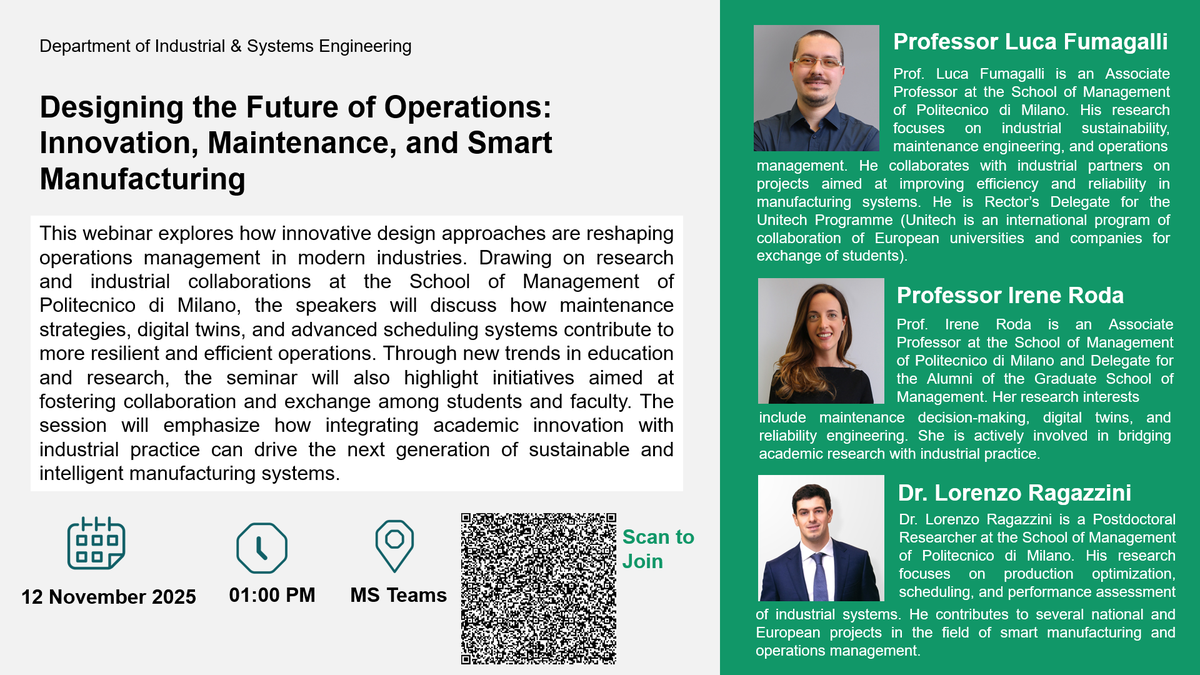 Department of Industrial & Systems Engineering

Designing the Future of Operations: Innovation, Maintenance, and Smart Manufacturing

This webinar explores how innovative design approaches are reshaping operations management in modern industries. Drawing on research and industrial collaborations at the School of Management of Politecnico di Milano, the speakers will discuss how maintenance strategies, digital twins, and advanced scheduling systems contribute to more resilient and efficient operations. Through new trends in education and research, the seminar will also highlight initiatives aimed at fostering collaboration and exchange among students and faculty. The session will emphasize how integrating academic innovation with industrial practice can drive the next generation of sustainable and intelligent manufacturing systems.

12 November 2025

01:00 PM

MS Teams

Scan to Join

Professor Luca Fumagalli

Prof. Luca Fumagalli is an Associate Professor at the School of Management of Politecnico di Milano. His research focuses on industrial sustainability, maintenance engineering, and operations management. He collaborates with industrial partners on projects aimed at improving efficiency and reliability in manufacturing systems. He is Rector's Delegate for the Unitech Programme (Unitech is an international program of collaboration of European universities and companies for exchange of students).

Professor Irene Roda

Prof. Irene Roda is an Associate Professor at the School of Management of Politecnico di Milano and Delegate for the Alumni of the Graduate School of Management. Her research interests include maintenance decision-making, digital twins, and reliability engineering. She is actively involved in bridging academic research with industrial practice.

Dr. Lorenzo Ragazzini

Dr. Lorenzo Ragazzini is a Postdoctoral Researcher at the School of Management of Politecnico di Milano. His research focuses on production optimization, scheduling, and performance assessment of industrial systems. He contributes to several national and European projects in the field of smart manufacturing and operations management.